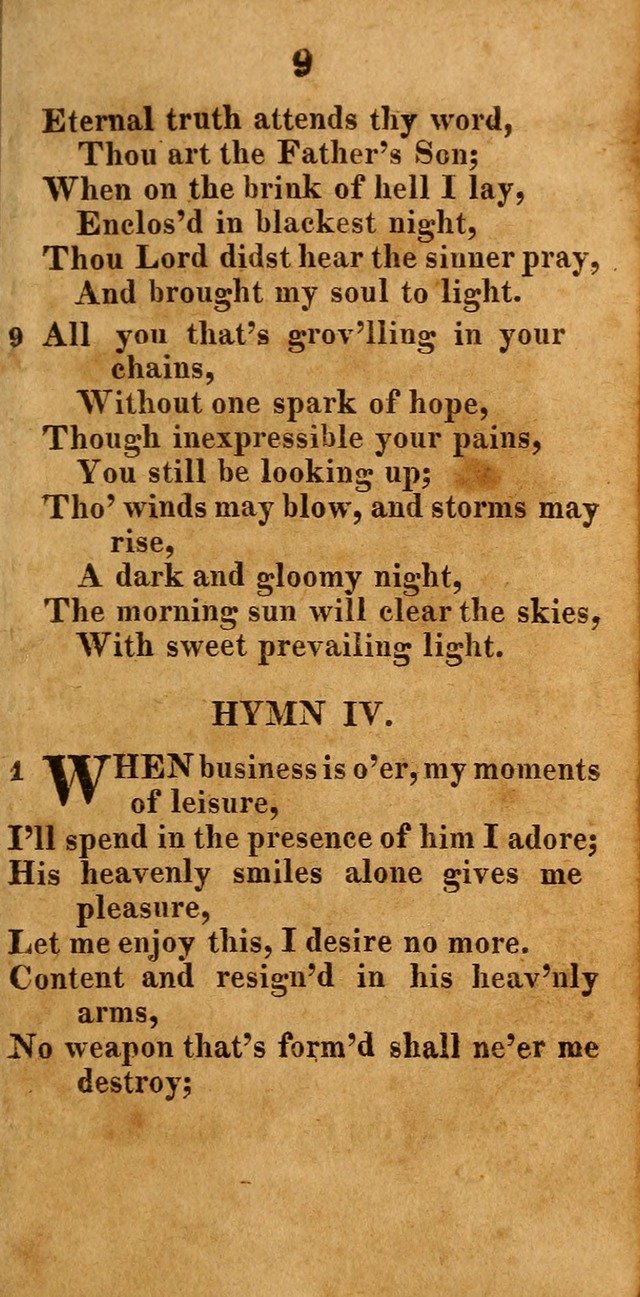 9

Eternal truth attends thy word,
Thou art the Father's Son;
When on the brink of hell I lay,
Enclos'd in blackest night,
Thou Lord didst hear the sinner pray,
And brought my soul to light.

9 All you that's grov'lling in your chains,
Without one spark of hope,
Though inexpressible your pains,
You still be looking up;
Tho' winds may blow, and storms may rise,
A dark and gloomy night,
The morning sun will clear the skies,
With sweet prevailing light.

HYMN IV.

1 WHEN business is o'er, my moments of leisure,
I'll spend in the presence of him I adore;
His heavenly smiles alone gives me pleasure,
Let me enjoy this, I desire no more.
Content and resign'd in his heav'nly arms,
No weapon that's form'd shall ne'er me destroy;